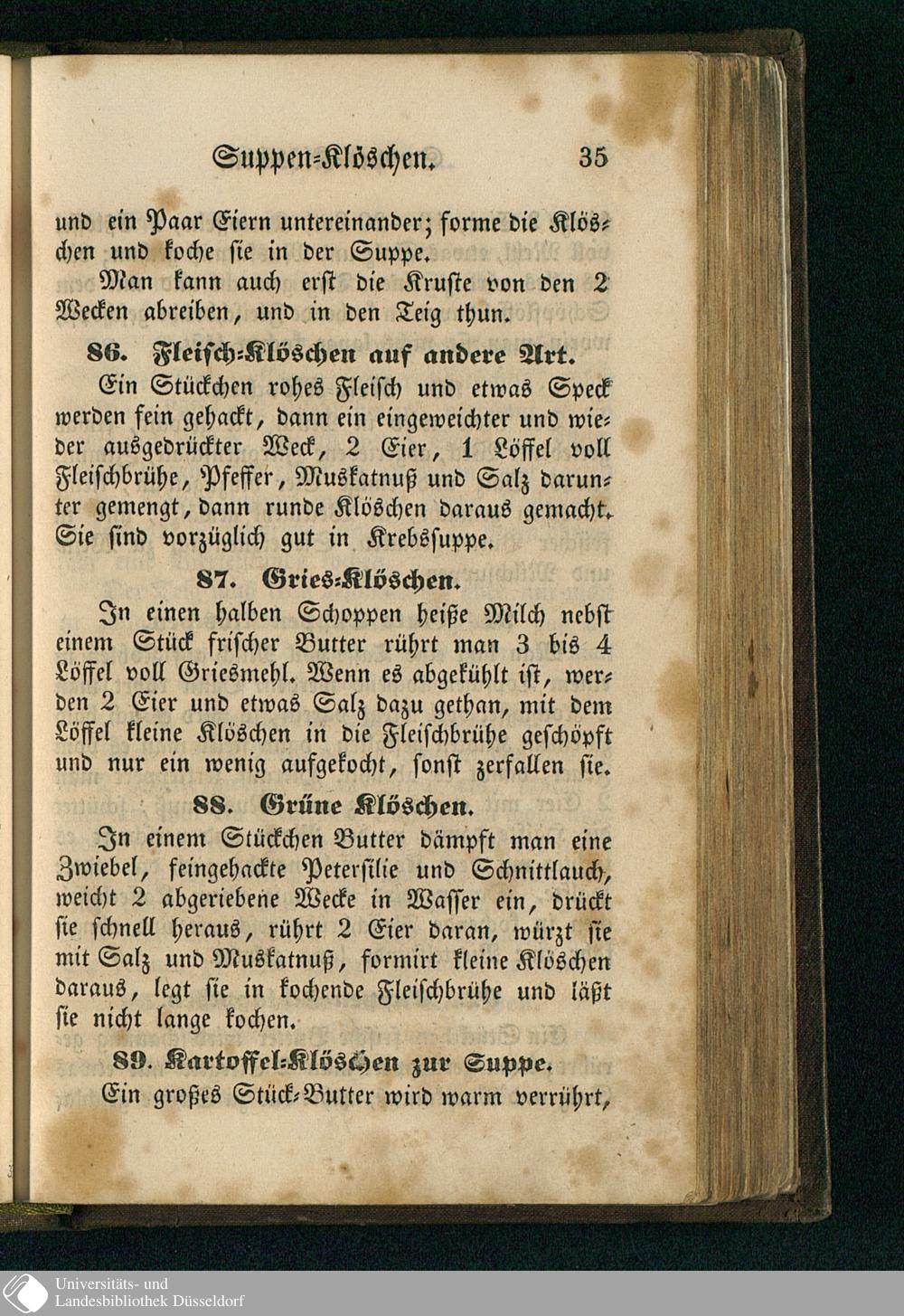 Suppen-Klöschen. 35

und ein Paar Eiern untereinander; forme die Klöschen und koche sie in der Suppe.

Man kann auch erst die Kruste von den 2 Wecken abreiben, und in den Teig thun.

86. Fleisch-Klöschen auf andere Art.

Ein Stückchen rohes Fleisch und etwas Speck werden fein gehackt, dann ein eingeweichter und wieder ausgedrückter Weck, 2 Eier, 1 Löffel voll Fleischbrühe, Pfeffer, Muskatnuß und Salz darunter gemengt, dann runde Klöschen daraus gemacht. Sie sind vorzüglich gut in Krebssuppe.

87. Gries-Klöschen.

In einen halben Schoppen heiße Milch nebst einem Stück frischer Butter rührt man 3 bis 4 Löffel voll Griesmehl. Wenn es abgekühlt ist, werden 2 Eier und etwas Salz dazu gethan, mit dem Löffel kleine Klöschen in die Fleischbrühe geschöpft und nur ein wenig aufgekocht, sonst zerfallen sie.

88. Grüne Klöschen.

In einem Stückchen Butter dämpft man eine Zwiebel, feingehackte Petersilie und Schnittlauch, weicht 2 abgeriebene Wecke in Wasser ein, drückt sie schnell heraus, rührt 2 Eier daran, würzt sie mit Salz und Muskatnuß, formirt kleine Klöschen daraus, legt sie in kochende Fleischbrühe und läßt sie nicht lange kochen.

89. Kartoffel-Klöschen zur Suppe.

Ein großes Stück-Butter wird warm verrührt,

Universitäts- und
Landesbibliothek Düsseldorf